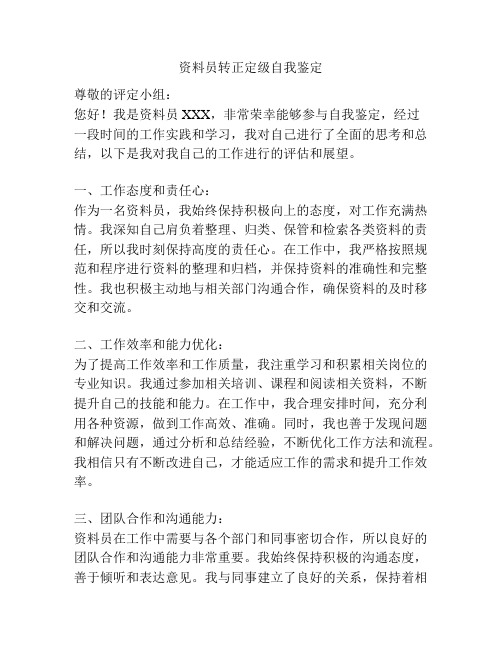 资料员转正定级自我鉴定

尊敬的评定小组：

您好！我是资料员 XXX，非常荣幸能够参与自我鉴定，经过一段时间的工作实践和学习，我对自己进行了全面的思考和总结，以下是我对我自己的工作进行的评估和展望。

一、工作态度和责任心：

作为一名资料员，我始终保持积极向上的态度，对工作充满热情。我深知自己肩负着整理、归类、保管和检索各类资料的责任，所以我时刻保持高度的责任心。在工作中，我严格按照规范和程序进行资料的整理和归档，并保持资料的准确性和完整性。我也积极主动地与相关部门沟通合作，确保资料的及时移交和交流。

二、工作效率和能力优化：

为了提高工作效率和工作质量，我注重学习和积累相关岗位的专业知识。我通过参加相关培训、课程和阅读相关资料，不断提升自己的技能和能力。在工作中，我合理安排时间，充分利用各种资源，做到工作高效、准确。同时，我也善于发现问题和解决问题，通过分析和总结经验，不断优化工作方法和流程。我相信只有不断改进自己，才能适应工作的需求和提升工作效率。

三、团队合作和沟通能力：

资料员在工作中需要与各个部门和同事密切合作，所以良好的团队合作和沟通能力非常重要。我始终保持积极的沟通态度，善于倾听和表达意见。我与同事建立了良好的关系，保持着相